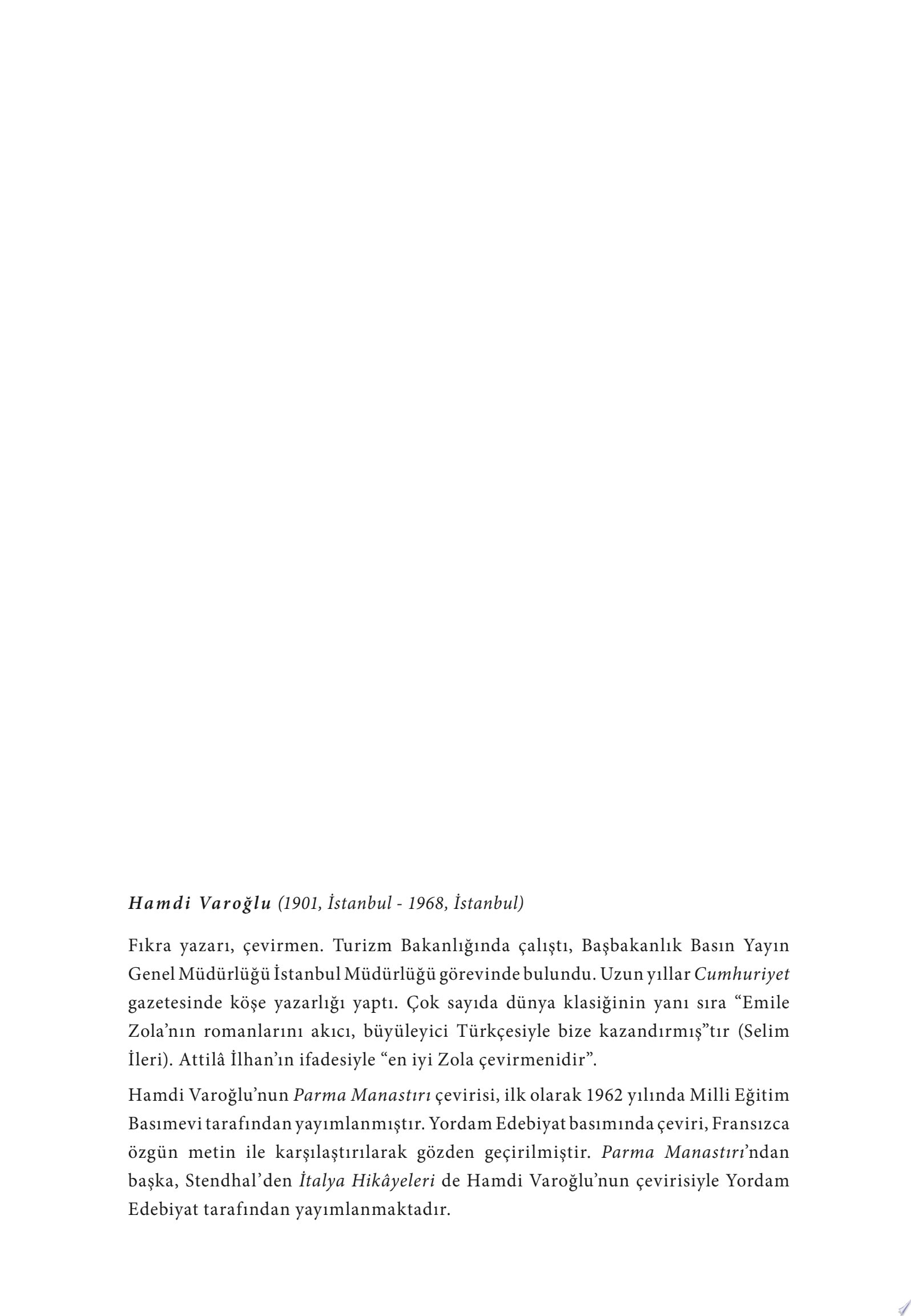 Hamdi Varoğlu (1901, İstanbul - 1968, İstanbul)

Fıkra yazarı, çevirmen. Turizm Bakanlığında çalıştı, Başbakanlık Basın Yayın Genel Müdürlüğü İstanbul Müdürlüğü görevinde bulundu. Uzun yıllar Cumhuriyet gazetesinde köşe yazarlığı yaptı. Çok sayıda dünya klasiğinin yanı sıra "Emile Zola'nın romanlarını akıcı, büyüleyici Türkçesiyle bize kazandırmış"tır (Selim İleri). Attilâ İlhan'ın ifadesiyle "en iyi Zola çevirmenidir".

Hamdi Varoğlu'nun Parma Manastırı çevirisi, ilk olarak 1962 yılında Milli Eğitim Basımevi tarafından yayımlanmıştır. Yordam Edebiyat basımında çeviri, Fransızca özgün metin ile karşılaştırılarak gözden geçirilmiştir. Parma Manastırı'ndan başka, Stendhal'den İtalya Hikâyeleri de Hamdi Varoğlu'nun çevirisiyle Yordam Edebiyat tarafından yayımlanmaktadır.